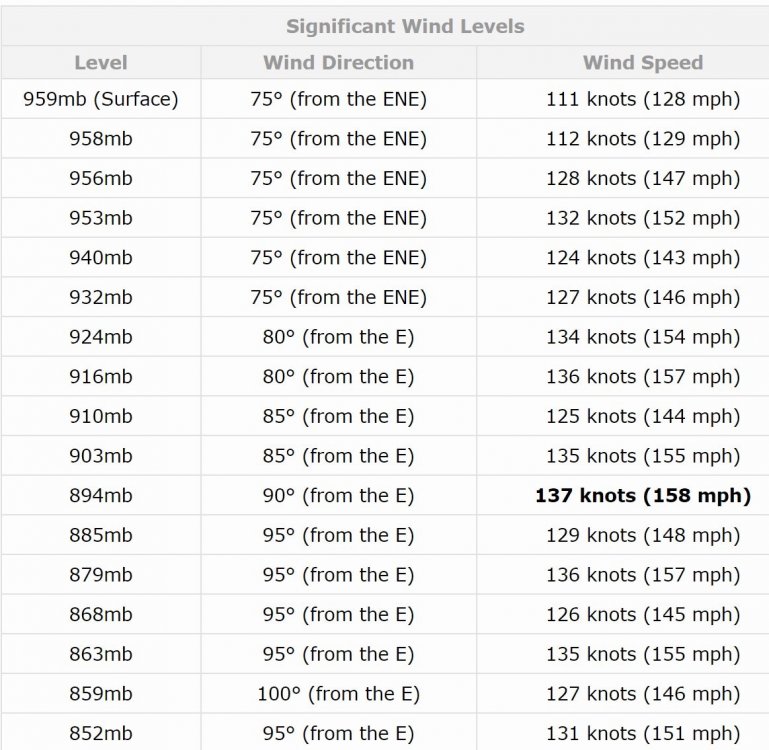 Significant Wind Levels

| Level | Wind Direction | Wind Speed |
|---|---|---|
| 959mb (Surface) | 75° (from the ENE) | 111 knots (128 mph) |
| 958mb | 75° (from the ENE) | 112 knots (129 mph) |
| 956mb | 75° (from the ENE) | 128 knots (147 mph) |
| 953mb | 75° (from the ENE) | 132 knots (152 mph) |
| 940mb | 75° (from the ENE) | 124 knots (143 mph) |
| 932mb | 75° (from the ENE) | 127 knots (146 mph) |
| 924mb | 80° (from the E) | 134 knots (154 mph) |
| 916mb | 80° (from the E) | 136 knots (157 mph) |
| 910mb | 85° (from the E) | 125 knots (144 mph) |
| 903mb | 85° (from the E) | 135 knots (155 mph) |
| 894mb | 90° (from the E) | **137 knots (158 mph)** |
| 885mb | 95° (from the E) | 129 knots (148 mph) |
| 879mb | 95° (from the E) | 136 knots (157 mph) |
| 868mb | 95° (from the E) | 126 knots (145 mph) |
| 863mb | 95° (from the E) | 135 knots (155 mph) |
| 859mb | 100° (from the E) | 127 knots (146 mph) |
| 852mb | 95° (from the E) | 131 knots (151 mph) |